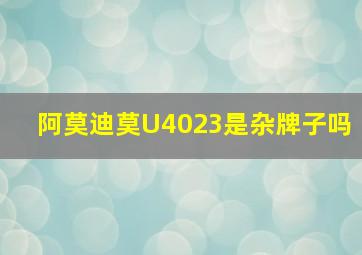 阿莫迪莫U4023是杂牌子吗